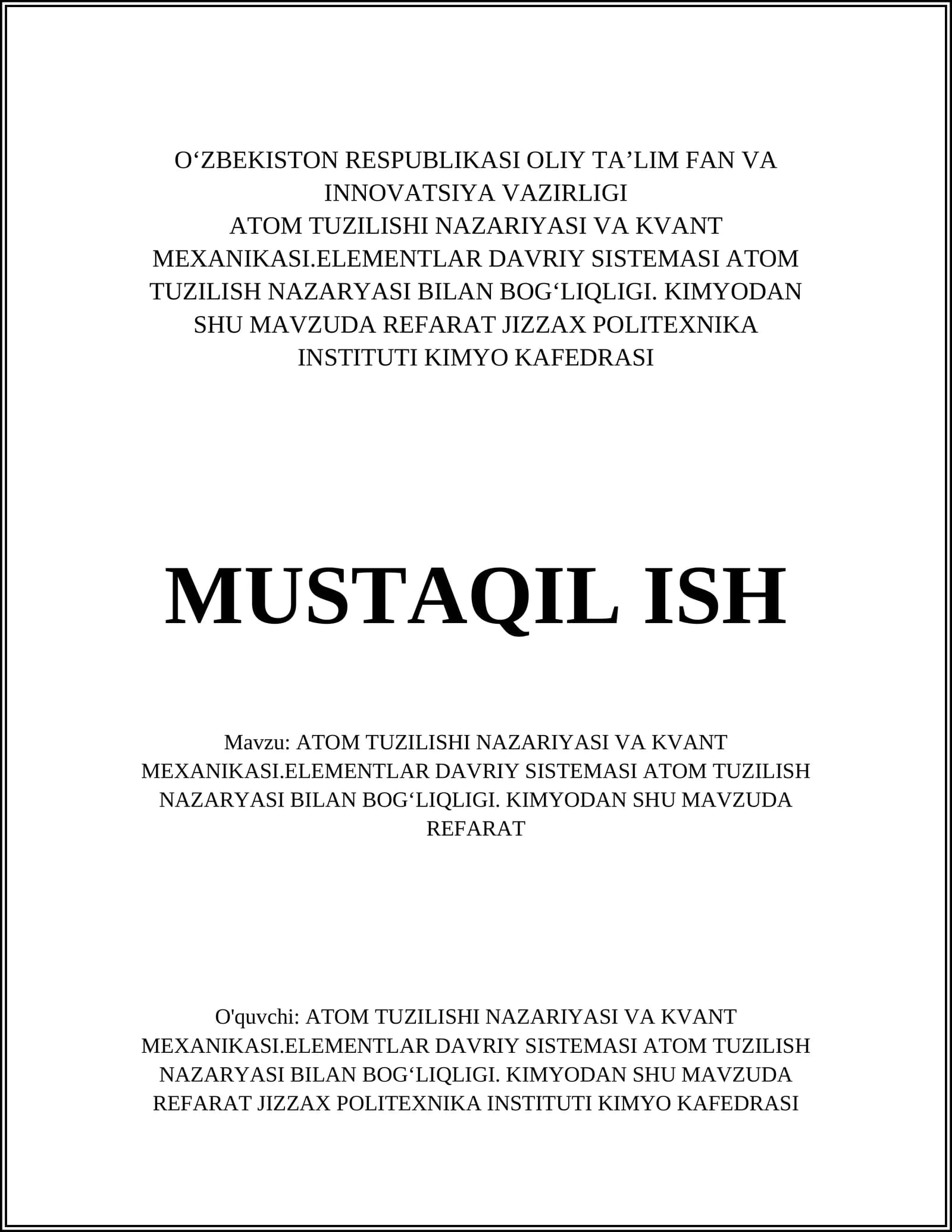 O‘ZBEKISTON RESPUBLIKASI OLIY TA’LIM FAN VA INNOVATSIYA VAZIRLIGI
ATOM TUZILISHI NAZARIYASI VA KVANT MEXANIKASI.ELEMENTLAR DAVRIY SISTEMASI ATOM TUZILISH NAZARYASI BILAN BOG‘LIQLIGI. KIMYODAN SHU MAVZUDA REFARAT JIZZAX POLITEXNIKA INSTITUTI KIMYO KAFEDRASI

MUSTAQIL ISH

Mavzu: ATOM TUZILISHI NAZARIYASI VA KVANT MEXANIKASI.ELEMENTLAR DAVRIY SISTEMASI ATOM TUZILISH NAZARYASI BILAN BOG‘LIQLIGI. KIMYODAN SHU MAVZUDA REFARAT

O'quvchi: ATOM TUZILISHI NAZARIYASI VA KVANT MEXANIKASI.ELEMENTLAR DAVRIY SISTEMASI ATOM TUZILISH NAZARYASI BILAN BOG‘LIQLIGI. KIMYODAN SHU MAVZUDA REFARAT JIZZAX POLITEXNIKA INSTITUTI KIMYO KAFEDRASI